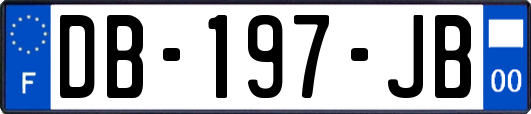 F
DB-197-JB
00